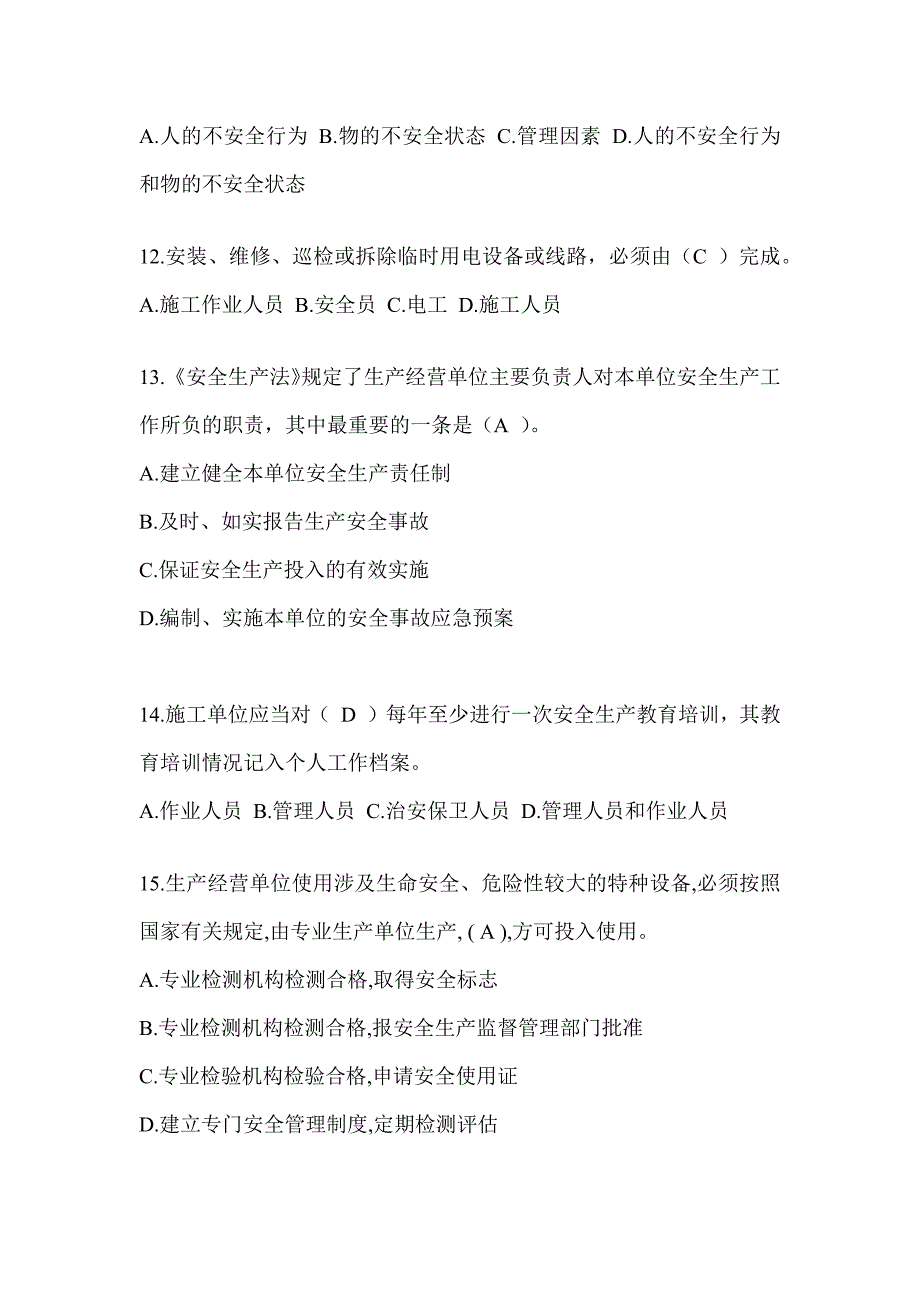 A.人的不安全行为 B.物的不安全状态 C.管理因素 D.人的不安全行为和物的不安全状态

12.安装、维修、巡检或拆除临时用电设备或线路，必须由（C ）完成。

A.施工作业人员 B.安全员 C.电工 D.施工人员

13.《安全生产法》规定了生产经营单位主要负责人对本单位安全生产工作所负的职责，其中最重要的一条是（A ）。

A.建立健全本单位安全生产责任制

B.及时、如实报告生产安全事故

C.保证安全生产投入的有效实施

D.编制、实施本单位的安全事故应急预案

14.施工单位应当对（ D ）每年至少进行一次安全生产教育培训，其教育培训情况记入个人工作档案。

A.作业人员 B.管理人员 C.治安保卫人员 D.管理人员和作业人员

15.生产经营单位使用涉及生命安全、危险性较大的特种设备,必须按照国家有关规定,由专业生产单位生产, ( A ),方可投入使用。

A.专业检测机构检测合格,取得安全标志

B.专业检测机构检测合格,报安全生产监督管理部门批准

C.专业检验机构检验合格,申请安全使用证

D.建立专门安全管理制度,定期检测评估